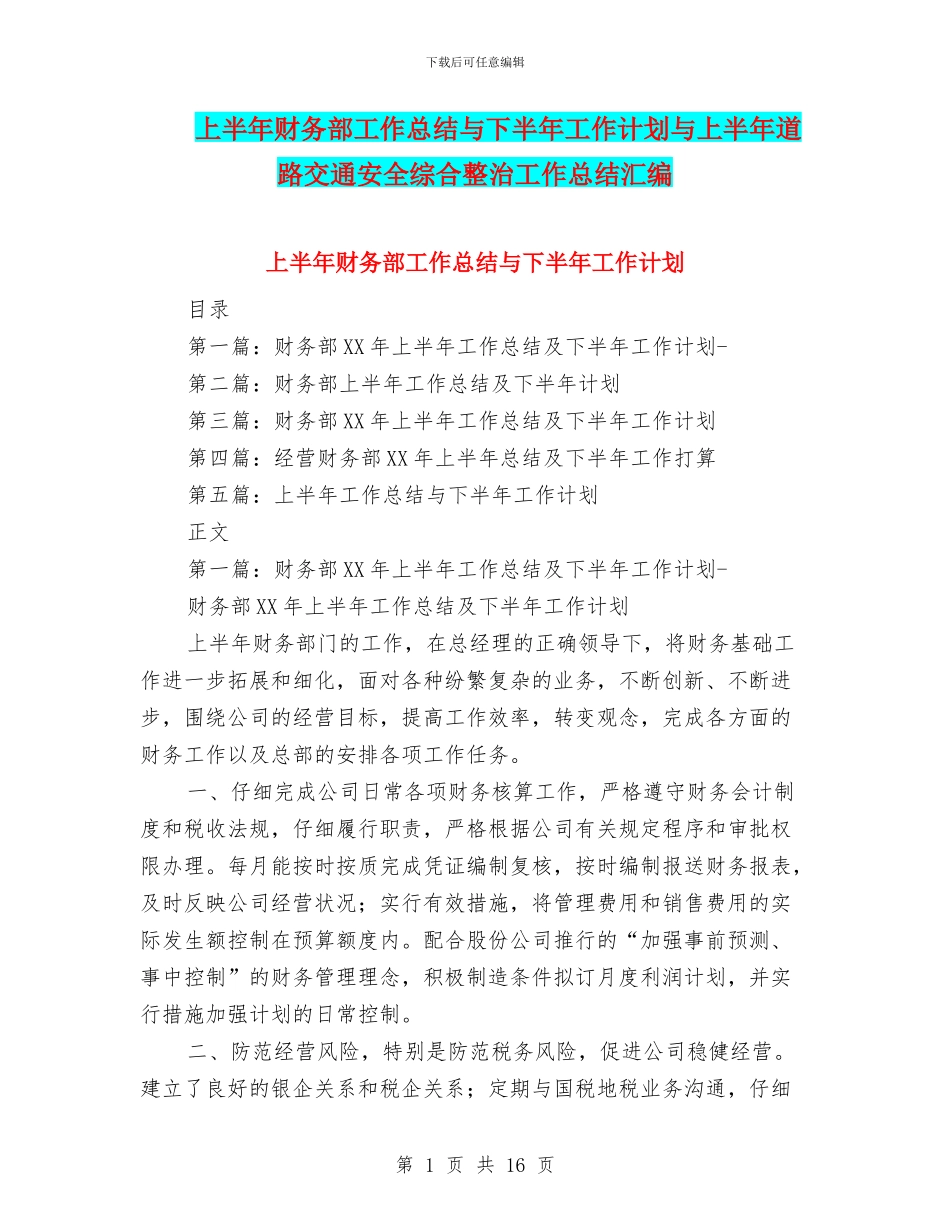 下载后可任意编辑

上半年财务部工作总结与下半年工作计划与上半年道路交通安全综合整治工作总结汇编

上半年财务部工作总结与下半年工作计划

目录

第一篇：财务部XX年上半年工作总结及下半年工作计划-

第二篇：财务部上半年工作总结及下半年计划

第三篇：财务部XX年上半年工作总结及下半年工作计划

第四篇：经营财务部XX年上半年总结及下半年工作打算

第五篇：上半年工作总结与下半年工作计划

正文

第一篇：财务部XX年上半年工作总结及下半年工作计划-

财务部XX年上半年工作总结及下半年工作计划

上半年财务部门的工作，在总经理的正确领导下，将财务基础工作进一步拓展和细化，面对各种纷繁复杂的业务，不断创新、不断进步，围绕公司的经营目标，提高工作效率，转变观念，完成各方面的财务工作以及总部的安排各项工作任务。

一、仔细完成公司日常各项财务核算工作，严格遵守财务会计制度和税收法规，仔细履行职责，严格根据公司有关规定程序和审批权限办理。每月能按时按质完成凭证编制复核，按时编制报送财务报表，及时反映公司经营状况；实行有效措施，将管理费用和销售费用的实际发生额控制在预算额度内。配合股份公司推行的“加强事前预测、事中控制”的财务管理理念，积极制造条件拟订月度利润计划，并实行措施加强计划的日常控制。

二、防范经营风险，特别是防范税务风险，促进公司稳健经营。建立了良好的银企关系和税企关系；定期与国税地税业务沟通，仔细

第 1 页 共 16 页